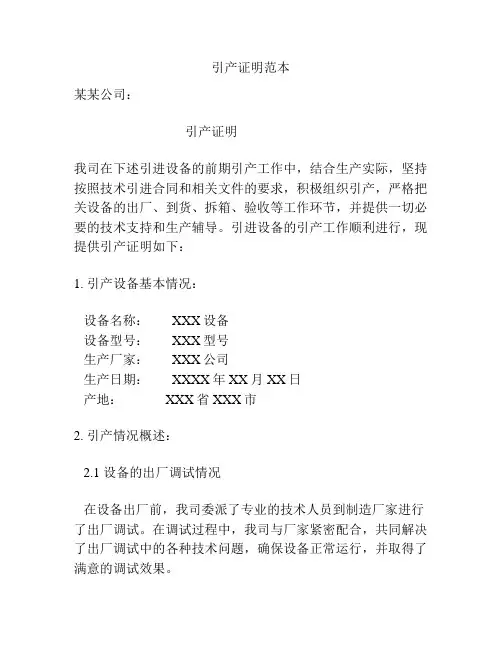 引产证明范本

某某公司：

引产证明

我司在下述引进设备的前期引产工作中，结合生产实际，坚持按照技术引进合同和相关文件的要求，积极组织引产，严格把关设备的出厂、到货、拆箱、验收等工作环节，并提供一切必要的技术支持和生产辅导。引进设备的引产工作顺利进行，现提供引产证明如下：

1. 引产设备基本情况：

设备名称： XXX 设备
设备型号： XXX 型号
生产厂家： XXX 公司
生产日期： XXXX 年 XX 月 XX 日
产地： XXX 省 XXX 市

2. 引产情况概述：

2.1 设备的出厂调试情况

在设备出厂前，我司委派了专业的技术人员到制造厂家进行了出厂调试。在调试过程中，我司与厂家紧密配合，共同解决了出厂调试中的各种技术问题，确保设备正常运行，并取得了满意的调试效果。